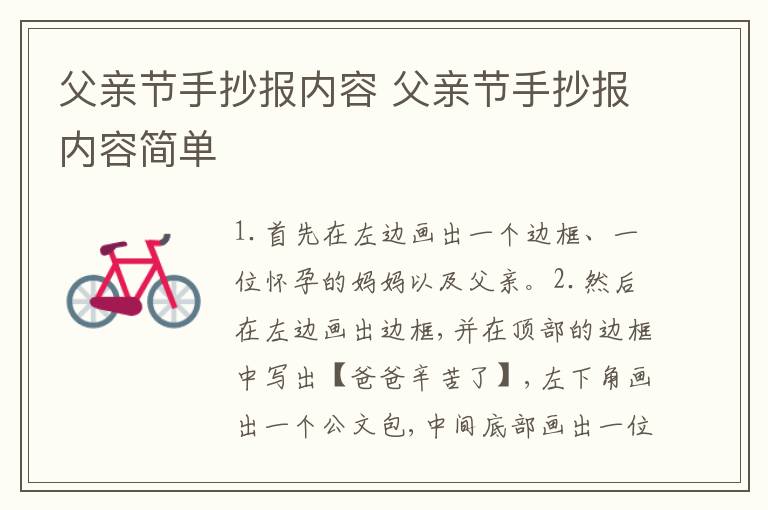 父亲节手抄报内容 父亲节手抄报内容简单

1. 首先在左边画出一个边框、一位怀孕的妈妈以及父亲。2. 然后在左边画出边框，并在顶部的边框中写出【爸爸辛苦了】，左下角画出一个公文包，中间底部画出一位